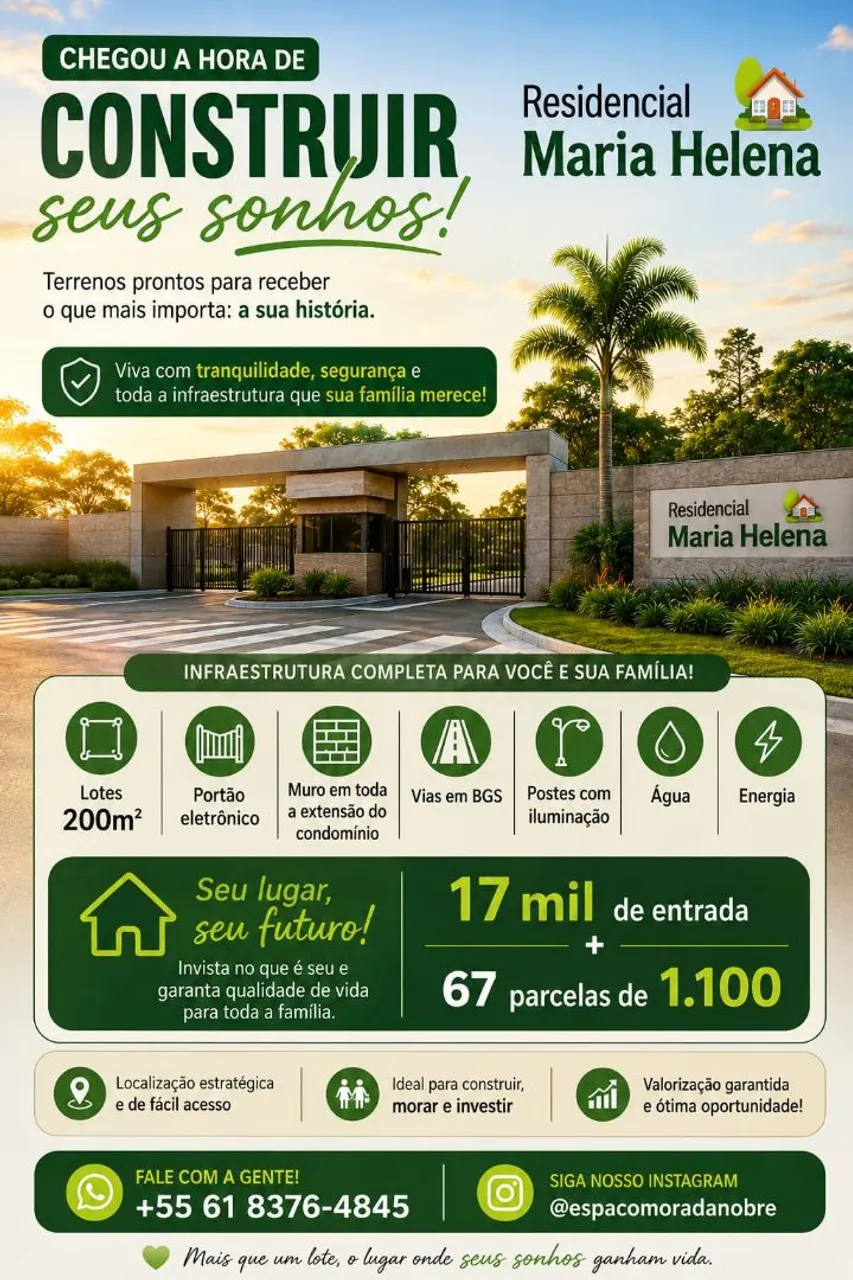 CHEGOU A HORA DE
CONSTRUIR
seus sonhos!

Residencial
Maria Helena

Terrenos prontos para receber o que mais importa: a sua história.

Viva com tranquilidade, segurança e toda a infraestrutura que sua família merece!

Residencial
Maria Helena

INFRAESTRUTURA COMPLETA PARA VOCÊ E SUA FAMÍLIA!

Lotes
200m²

Portão
eletrônico

Muro em toda a extensão do condomínio

Vias em BGS

Postes com iluminação

Água

Energia

Seu lugar,
seu futuro!

Invista no que é seu e garanta qualidade de vida para toda a família.

17 mil de entrada
+
67 parcelas de 1.100

Localização estratégica e de fácil acesso

Ideal para construir, morar e investir

Valorização garantida e ótima oportunidade!

FALE COM A GENTE!
+55 61 8376-4845

SIGA NOSSO INSTAGRAM
@espacomoradanobre

Mais que um lote, o lugar onde seus sonhos ganham vida.